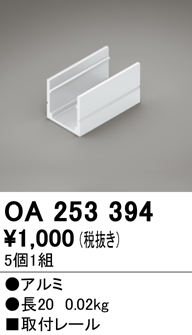 OA 253 394
¥1,000 (税抜き)
5個1組

●アルミ
●長20 0.02kg
■取付レール